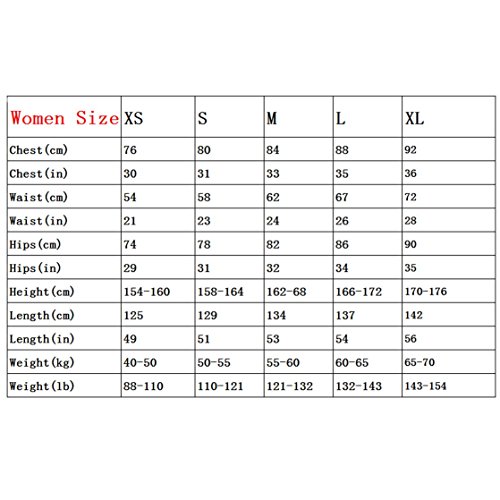 | Women Size | XS | S | M | L | XL |
|---|---|---|---|---|---|
| Chest(cm) | 76 | 80 | 84 | 88 | 92 |
| Chest(in) | 30 | 31 | 33 | 35 | 36 |
| Waist(cm) | 54 | 58 | 62 | 67 | 72 |
| Waist(in) | 21 | 23 | 24 | 26 | 28 |
| Hips(cm) | 74 | 78 | 82 | 86 | 90 |
| Hips(in) | 29 | 31 | 32 | 34 | 35 |
| Height(cm) | 154-160 | 158-164 | 162-68 | 166-172 | 170-176 |
| Length(cm) | 125 | 129 | 134 | 137 | 142 |
| Length(in) | 49 | 51 | 53 | 54 | 56 |
| Weight(kg) | 40-50 | 50-55 | 55-60 | 60-65 | 65-70 |
| Weight(lb) | 88-110 | 110-121 | 121-132 | 132-143 | 143-154 |